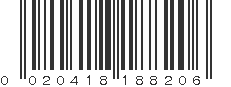 0 020418 188206